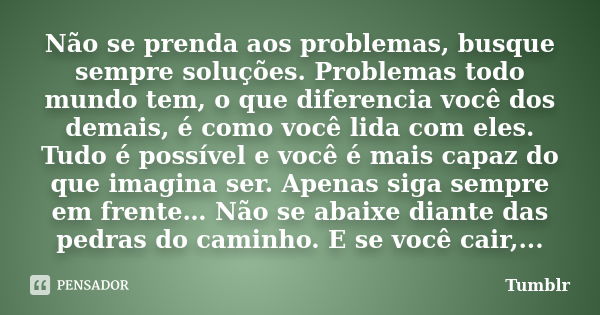 Não se prenda aos problemas, busque sempre soluções. Problemas todo mundo tem, o que diferencia você dos demais, é como você lida com eles. Tudo é possível e você é mais capaz do que imagina ser. Apenas siga sempre em frente... Não se abaixe diante das pedras do caminho. E se você cair,...

PENSADOR

Tumblr